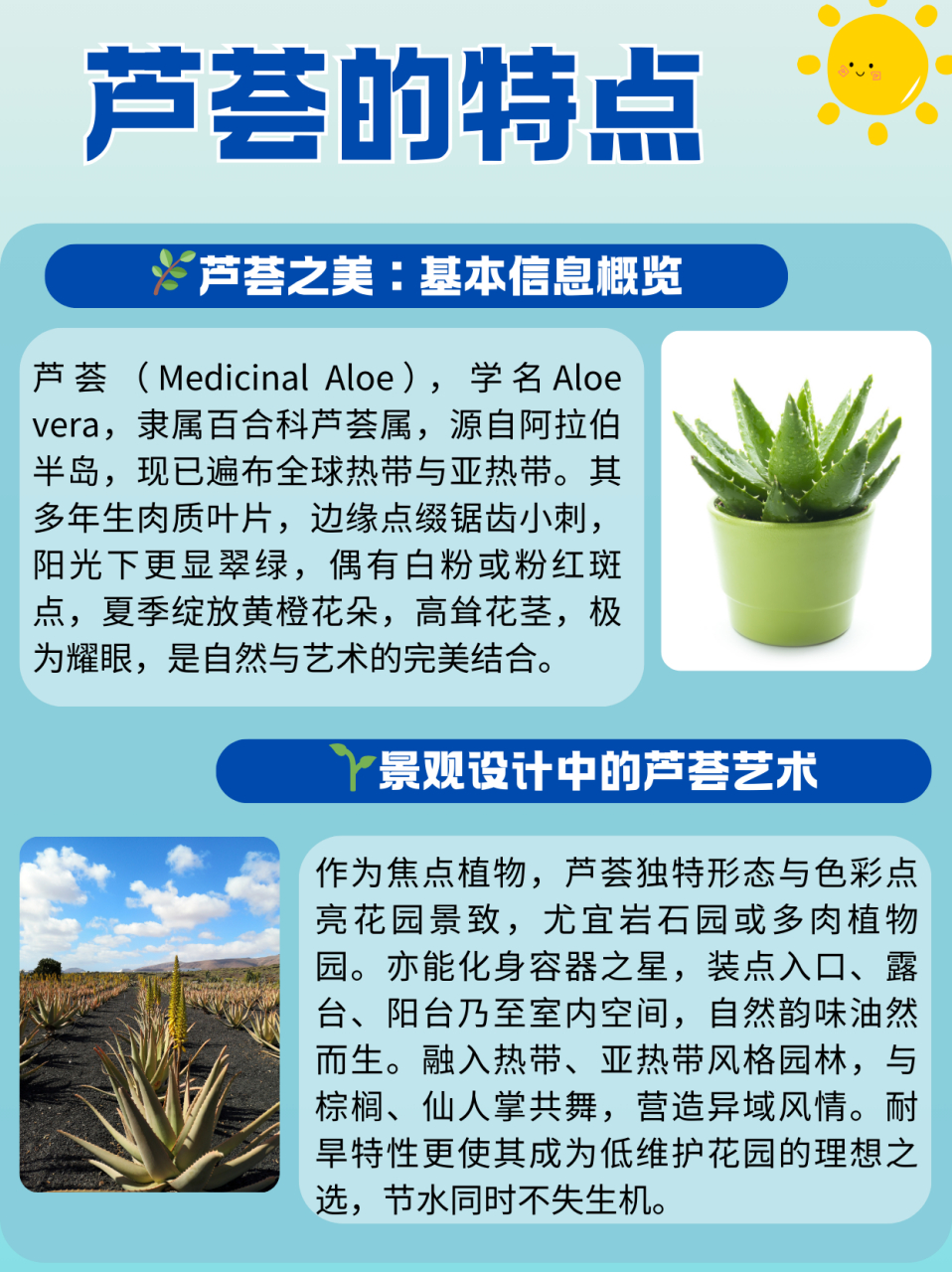 芦荟的特点

芦荟之美：基本信息概览

芦荟（Medicinal Aloe），学名Aloe vera，隶属百合科芦荟属，源自阿拉伯半岛，现已遍布全球热带与亚热带。其多年生肉质叶片，边缘点缀锯齿小刺，阳光下更显翠绿，偶有白粉或粉红斑点，夏季绽放黄橙花朵，高耸花茎，极为耀眼，是自然与艺术的完美结合。

景观设计中的芦荟艺术

作为焦点植物，芦荟独特形态与色彩点亮花园景致，尤宜岩石园或多肉植物园。亦能化身容器之星，装点入口、露台、阳台乃至室内空间，自然韵味油然而生。融入热带、亚热带风格园林，与棕榈、仙人掌共舞，营造异域风情。耐旱特性更使其成为低维护花园的理想之选，节水同时不失生机。